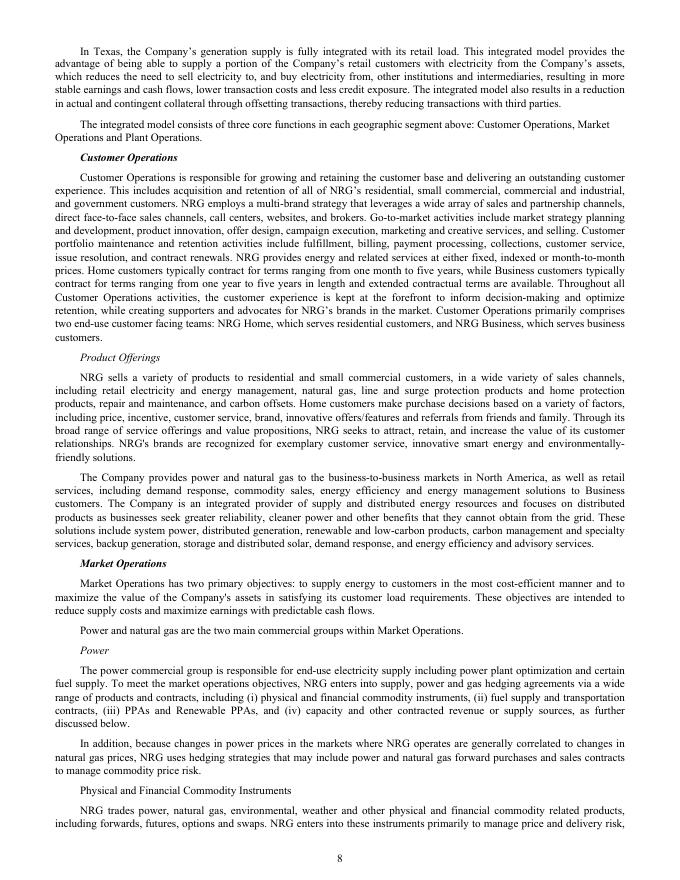 In Texas, the Company's generation supply is fully integrated with its retail load. This integrated model provides the advantage of being able to supply a portion of the Company's retail customers with electricity from the Company's assets, which reduces the need to sell electricity to, and buy electricity from, other institutions and intermediaries, resulting in more stable earnings and cash flows, lower transaction costs and less credit exposure. The integrated model also results in a reduction in actual and contingent collateral through offsetting transactions, thereby reducing transactions with third parties.

The integrated model consists of three core functions in each geographic segment above: Customer Operations, Market Operations and Plant Operations.

Customer Operations

Customer Operations is responsible for growing and retaining the customer base and delivering an outstanding customer experience. This includes acquisition and retention of all of NRG's residential, small commercial, commercial and industrial, and government customers. NRG employs a multi-brand strategy that leverages a wide array of sales and partnership channels, direct face-to-face sales channels, call centers, websites, and brokers. Go-to-market activities include market strategy planning and development, product innovation, offer design, campaign execution, marketing and creative services, and selling. Customer portfolio maintenance and retention activities include fulfillment, billing, payment processing, collections, customer service, issue resolution, and contract renewals. NRG provides energy and related services at either fixed, indexed or month-to-month prices. Home customers typically contract for terms ranging from one month to five years, while Business customers typically contract for terms ranging from one year to five years in length and extended contractual terms are available. Throughout all Customer Operations activities, the customer experience is kept at the forefront to inform decision-making and optimize retention, while creating supporters and advocates for NRG's brands in the market. Customer Operations primarily comprises two end-use customer facing teams: NRG Home, which serves residential customers, and NRG Business, which serves business customers.

Product Offerings

NRG sells a variety of products to residential and small commercial customers, in a wide variety of sales channels, including retail electricity and energy management, natural gas, line and surge protection products and home protection products, repair and maintenance, and carbon offsets. Home customers make purchase decisions based on a variety of factors, including price, incentive, customer service, brand, innovative offers/features and referrals from friends and family. Through its broad range of service offerings and value propositions, NRG seeks to attract, retain, and increase the value of its customer relationships. NRG's brands are recognized for exemplary customer service, innovative smart energy and environmentally-friendly solutions.

The Company provides power and natural gas to the business-to-business markets in North America, as well as retail services, including demand response, commodity sales, energy efficiency and energy management solutions to Business customers. The Company is an integrated provider of supply and distributed energy resources and focuses on distributed products as businesses seek greater reliability, cleaner power and other benefits that they cannot obtain from the grid. These solutions include system power, distributed generation, renewable and low-carbon products, carbon management and specialty services, backup generation, storage and distributed solar, demand response, and energy efficiency and advisory services.

Market Operations

Market Operations has two primary objectives: to supply energy to customers in the most cost-efficient manner and to maximize the value of the Company's assets in satisfying its customer load requirements. These objectives are intended to reduce supply costs and maximize earnings with predictable cash flows.

Power and natural gas are the two main commercial groups within Market Operations.

Power

The power commercial group is responsible for end-use electricity supply including power plant optimization and certain fuel supply. To meet the market operations objectives, NRG enters into supply, power and gas hedging agreements via a wide range of products and contracts, including (i) physical and financial commodity instruments, (ii) fuel supply and transportation contracts, (iii) PPAs and Renewable PPAs, and (iv) capacity and other contracted revenue or supply sources, as further discussed below.

In addition, because changes in power prices in the markets where NRG operates are generally correlated to changes in natural gas prices, NRG uses hedging strategies that may include power and natural gas forward purchases and sales contracts to manage commodity price risk.

Physical and Financial Commodity Instruments

NRG trades power, natural gas, environmental, weather and other physical and financial commodity related products, including forwards, futures, options and swaps. NRG enters into these instruments primarily to manage price and delivery risk,

8